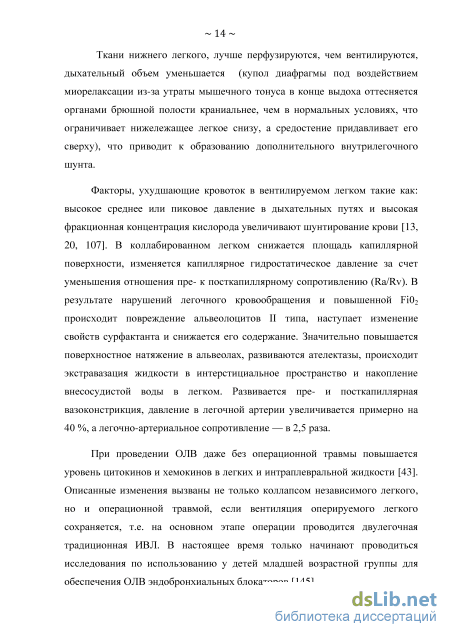 ~ 14 ~

Ткани нижнего легкого, лучше перфузируются, чем вентилируются, дыхательный объем уменьшается (купол диафрагмы под воздействием миорелаксации из-за утраты мышечного тонуса в конце выдоха оттесняется органами брюшной полости краниальнее, чем в нормальных условиях, что ограничивает нижележащее легкое снизу, а средостение придавливает его сверху), что приводит к образованию дополнительного внутрилегочного шунта.

Факторы, ухудшающие кровоток в вентилируемом легком такие как: высокое среднее или пиковое давление в дыхательных путях и высокая фракционная концентрация кислорода увеличивают шунтирование крови [13, 20, 107]. В коллабированном легком снижается площадь капиллярной поверхности, изменяется капиллярное гидростатическое давление за счет уменьшения отношения пре- к посткапиллярному сопротивлению (Ra/Rv). В результате нарушений легочного кровообращения и повышенной $Fi0_2$ происходит повреждение альвеолоцитов II типа, наступает изменение свойств сурфактанта и снижается его содержание. Значительно повышается поверхностное натяжение в альвеолах, развиваются ателектазы, происходит экстравазация жидкости в интерстициальное пространство и накопление внесосудистой воды в легком. Развивается пре- и посткапиллярная вазоконстрикция, давление в легочной артерии увеличивается примерно на 40 %, а легочно-артериальное сопротивление — в 2,5 раза.

При проведении ОЛВ даже без операционной травмы повышается уровень цитокинов и хемокинов в легких и интраплевральной жидкости [43]. Описанные изменения вызваны не только коллапсом независимого легкого, но и операционной травмой, если вентиляция оперируемого легкого сохраняется, т.е. на основном этапе операции проводится двулегочная традиционная ИВЛ. В настоящее время только начинают проводиться исследования по использованию у детей младшей возрастной группы для обеспечения ОЛВ эндобронхиальных блокаторов [145].

dsLib.net
библиотека диссертаций